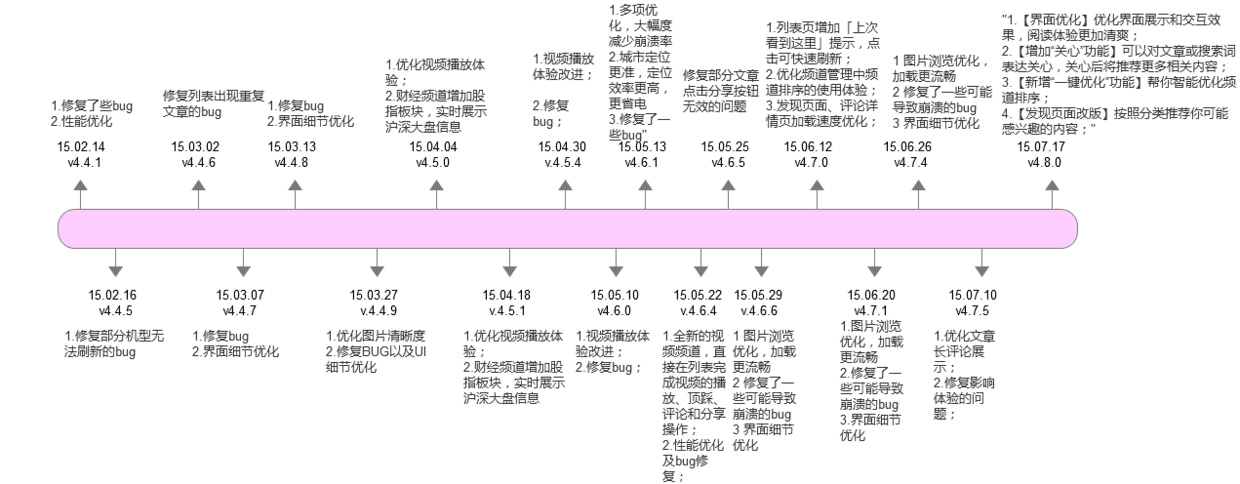 1.修复了些bug
2.性能优化

15.02.14
v4.4.1

修复列表出现重复文章的bug

15.03.02
v4.4.6

1.修复bug
2.界面细节优化

15.03.13
v4.4.8

1.优化视频播放体验；
2.财经频道增加股指板块，实时展示沪深大盘信息

15.04.04
v4.5.0

1.视频播放体验改进；
2.修复bug；

15.04.30
v.4.5.4

1.多项优化，大幅度减少崩溃率
2.城市定位更准，定位效率更高，更省电
3.修复了一些bug"

15.05.13
v4.6.1

修复部分文章点击分享按钮无效的问题

15.05.25
v4.6.5

1.列表页增加「上次看到这里」提示，点击可快速刷新；
2.优化频道管理中频道排序的使用体验；
3.发现页面、评论详情页加载速度优化；

15.06.12
v4.7.0

1 图片浏览优化，加载更流畅
2 修复了一些可能导致崩溃的bug
3 界面细节优化

15.06.26
v4.7.4

"1.【界面优化】优化界面展示和交互效果，阅读体验更加清爽；
2.【增加"关心"功能】可以对文章或搜索词表达关心，关心后将推荐更多相关内容；
3.【新增"一键优化"功能】帮你智能优化频道排序；
4.【发现页面改版】按照分类推荐你可能感兴趣的内容；"

15.07.17
v4.8.0

15.02.16
v4.4.5

1.修复部分机型无法刷新的bug

15.03.07
v4.4.7

1.修复bug
2.界面细节优化

15.03.27
v.4.4.9

1.优化图片清晰度
2.修复BUG以及UI细节优化

15.04.18
v4.5.1

1.优化视频播放体验；
2.财经频道增加股指板块，实时展示沪深大盘信息

15.05.10
v4.6.0

1.视频播放体验改进；
2.修复bug；

15.05.22
v.4.6.4

1.全新的视频频道，直接在列表完成视频的播放、顶踩、评论和分享操作；
2.性能优化及bug修复；

15.05.29
v4.6.6

1 图片浏览优化，加载更流畅
2 修复了一些可能导致崩溃的bug
3 界面细节优化

15.06.20
v4.7.1

1.图片浏览优化，加载更流畅
2.修复了一些可能导致崩溃的bug
3.界面细节优化

15.07.10
v4.7.5

1.优化文章长评论展示；
2.修复影响体验的问题；